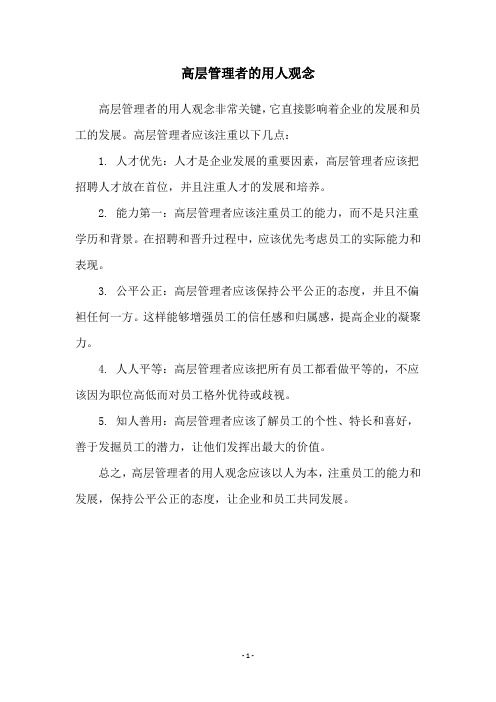 高层管理者的用人观念

高层管理者的用人观念非常关键，它直接影响着企业的发展和员工的发展。高层管理者应该注重以下几点：

1. 人才优先：人才是企业发展的重要因素，高层管理者应该把招聘人才放在首位，并且注重人才的发展和培养。

2. 能力第一：高层管理者应该注重员工的能力，而不是只注重学历和背景。在招聘和晋升过程中，应该优先考虑员工的实际能力和表现。

3. 公平公正：高层管理者应该保持公平公正的态度，并且不偏袒任何一方。这样能够增强员工的信任感和归属感，提高企业的凝聚力。

4. 人人平等：高层管理者应该把所有员工都看做平等的，不应该因为职位高低而对员工格外优待或歧视。

5. 知人善用：高层管理者应该了解员工的个性、特长和喜好，善于发掘员工的潜力，让他们发挥出最大的价值。

总之，高层管理者的用人观念应该以人为本，注重员工的能力和发展，保持公平公正的态度，让企业和员工共同发展。

- 1 -